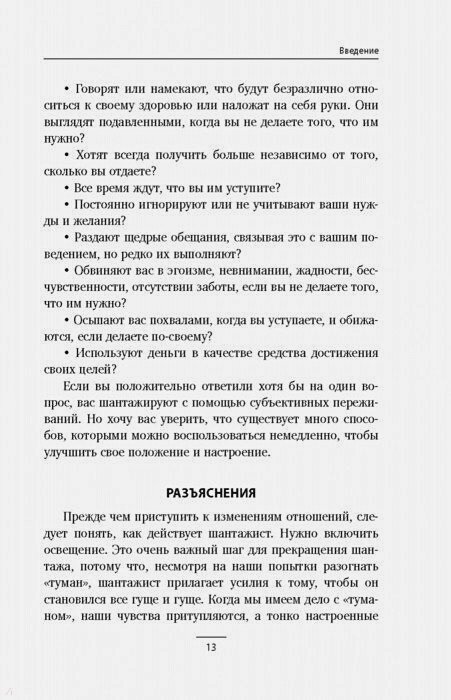 Введение

• Говорят или намекают, что будут безразлично относиться к своему здоровью или наложат на себя руки. Они выглядят подавленными, когда вы не делаете того, что им нужно?

• Хотят всегда получить больше независимо от того, сколько вы отдаете?

• Все время ждут, что вы им уступите?

• Постоянно игнорируют или не учитывают ваши нужды и желания?

• Раздают щедрые обещания, связывая это с вашим поведением, но редко их выполняют?

• Обвиняют вас в эгоизме, невнимании, жадности, бесчувственности, отсутствии заботы, если вы не делаете того, что им нужно?

• Осыпают вас похвалами, когда вы уступаете, и обижаются, если делаете по-своему?

• Используют деньги в качестве средства достижения своих целей?

Если вы положительно ответили хотя бы на один вопрос, вас шантажируют с помощью субъективных переживаний. Но хочу вас уверить, что существует много способов, которыми можно воспользоваться немедленно, чтобы улучшить свое положение и настроение.

РАЗЪЯСНЕНИЯ

Прежде чем приступить к изменениям отношений, следует понять, как действует шантажист. Нужно включить освещение. Это очень важный шаг для прекращения шантажа, потому что, несмотря на наши попытки разогнать «туман», шантажист прилагает усилия к тому, чтобы он становился все гуще и гуще. Когда мы имеем дело с «туманом», наши чувства притупляются, а тонко настроенные

13